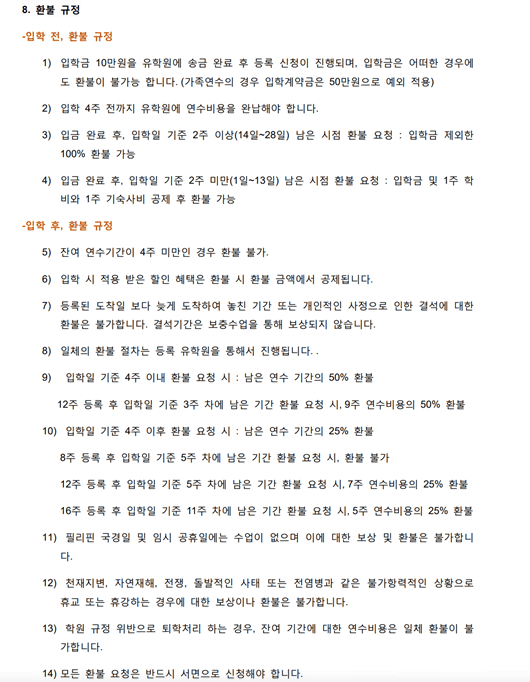 8. 환불 규정

-입학 전, 환불 규정

1) 입학금 10만원을 유학원에 송금 완료 후 등록 신청이 진행되며, 입학금은 어떠한 경우에도 환불이 불가능 합니다. (가족연수의 경우 입학계약금은 50만원으로 예외 적용)

2) 입학 4주 전까지 유학원에 연수비용을 완납해야 합니다.

3) 입금 완료 후, 입학일 기준 2주 이상(14일~28일) 남은 시점 환불 요청 : 입학금 제외한 100% 환불 가능

4) 입금 완료 후, 입학일 기준 2주 미만(1일~13일) 남은 시점 환불 요청 : 입학금 및 1주 학비와 1주 기숙사비 공제 후 환불 가능

-입학 후, 환불 규정

5) 잔여 연수기간이 4주 미만인 경우 환불 불가.

6) 입학 시 적용 받은 할인 혜택은 환불 시 환불 금액에서 공제됩니다.

7) 등록된 도착일 보다 늦게 도착하여 놓친 기간 또는 개인적인 사정으로 인한 결석에 대한 환불은 불가합니다. 결석기간은 보충수업을 통해 보상되지 않습니다.

8) 일체의 환불 절차는 등록 유학원을 통해서 진행됩니다. .

9) 입학일 기준 4주 이내 환불 요청 시 : 남은 연수 기간의 50% 환불

12주 등록 후 입학일 기준 3주 차에 남은 기간 환불 요청 시, 9주 연수비용의 50% 환불

10) 입학일 기준 4주 이후 환불 요청 시 : 남은 연수 기간의 25% 환불

8주 등록 후 입학일 기준 5주 차에 남은 기간 환불 요청 시, 환불 불가

12주 등록 후 입학일 기준 5주 차에 남은 기간 환불 요청 시, 7주 연수비용의 25% 환불

16주 등록 후 입학일 기준 11주 차에 남은 기간 환불 요청 시, 5주 연수비용의 25% 환불

11) 필리핀 국경일 및 임시 공휴일에는 수업이 없으며 이에 대한 보상 및 환불은 불가합니다.

12) 천재지변, 자연재해, 전쟁, 돌발적인 사태 또는 전염병과 같은 불가항력적인 상황으로 휴교 또는 휴강하는 경우에 대한 보상이나 환불은 불가합니다.

13) 학원 규정 위반으로 퇴학처리 하는 경우, 잔여 기간에 대한 연수비용은 일체 환불이 불가합니다.

14) 모든 환불 요청은 반드시 서면으로 신청해야 합니다.